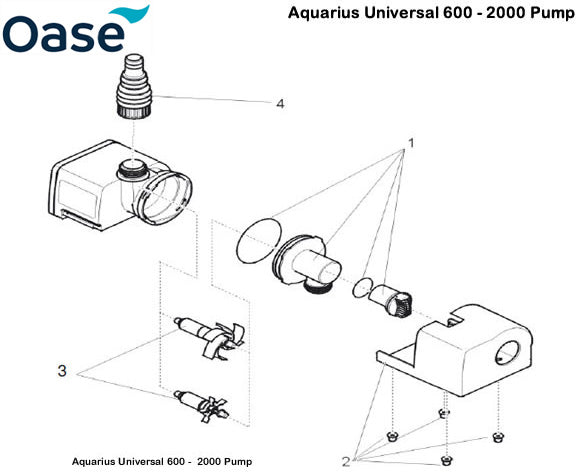 Oase

Aquarius Universal 600 - 2000 Pump

4

1

3

2

Aquarius Universal 600 - 2000 Pump